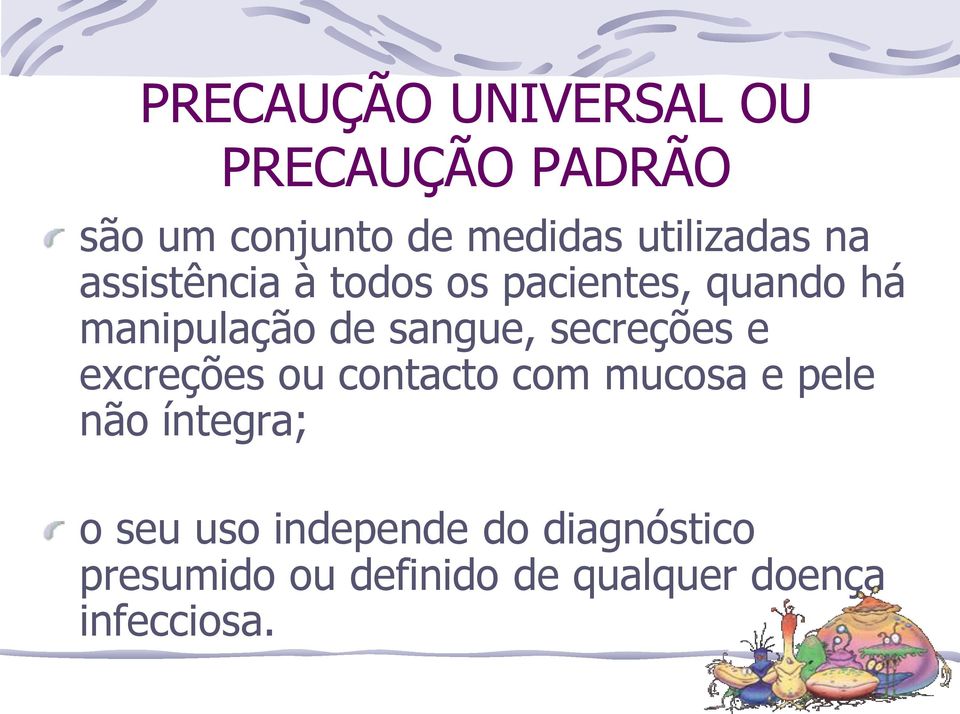 PRECAUÇÃO UNIVERSAL OU PRECAUÇÃO PADRÃO

são um conjunto de medidas utilizadas na assistência à todos os pacientes, quando há manipulação de sangue, secreções e excreções ou contacto com mucosa e pele não íntegra;

o seu uso independe do diagnóstico presumido ou definido de qualquer doença infecciosa.